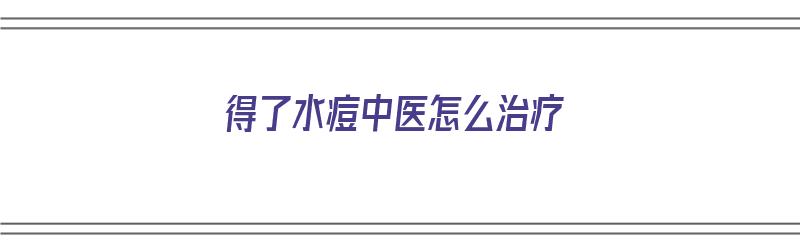 得了水痘中医怎么治疗